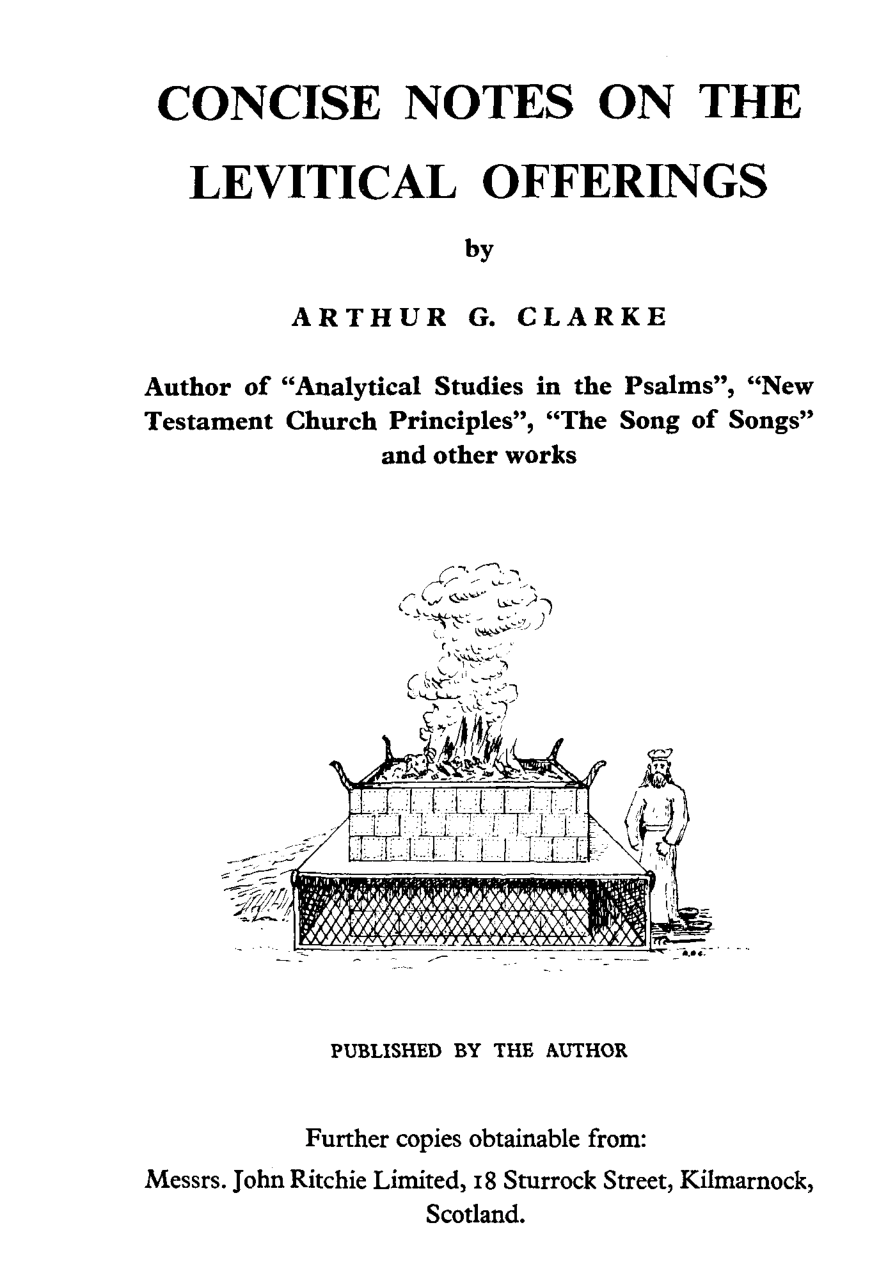 CONCISE NOTES ON THE LEVITICAL OFFERINGS

by

ARTHUR G. CLARKE

Author of "Analytical Studies in the Psalms", "New Testament Church Principles", "The Song of Songs" and other works

PUBLISHED BY THE AUTHOR

Further copies obtainable from:
Messrs. John Ritchie Limited, 18 Sturrock Street, Kilmarnock, Scotland.